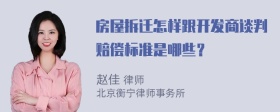 房屋拆迁怎样跟开发商谈判赔偿标准是哪些？

赵佳 律师
北京衡宁律师事务所